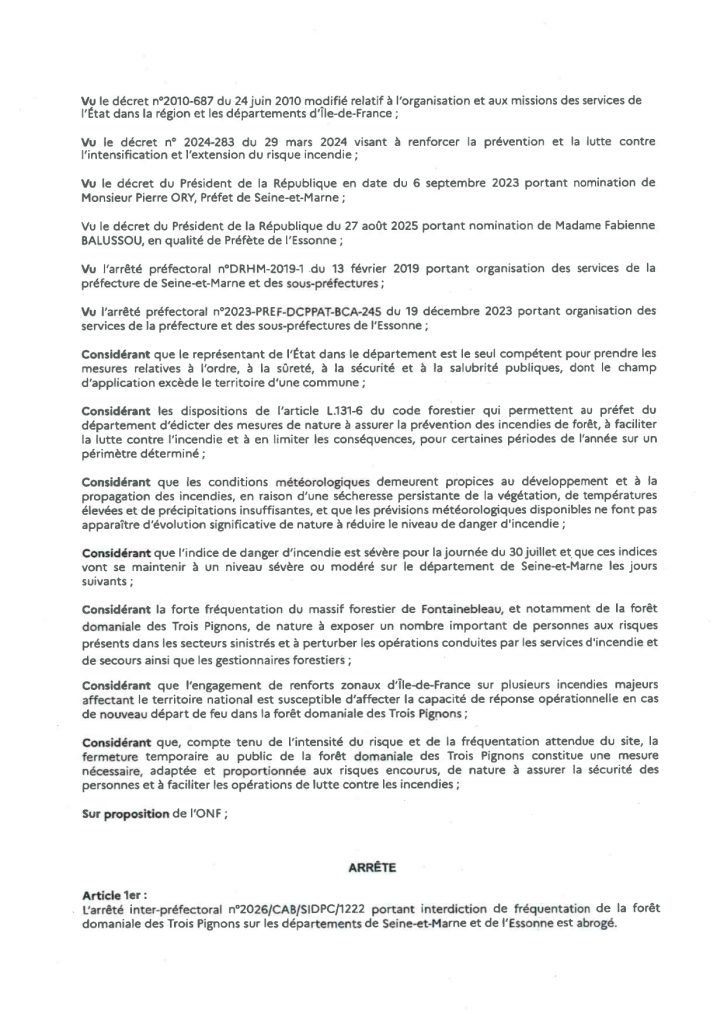 Vu le décret n°2010-687 du 24 juin 2010 modifié relatif à l'organisation et aux missions des services de l'État dans la région et les départements d'Île-de-France ;

Vu le décret n° 2024-283 du 29 mars 2024 visant à renforcer la prévention et la lutte contre l'intensification et l'extension du risque incendie ;

Vu le décret du Président de la République en date du 6 septembre 2023 portant nomination de Monsieur Pierre ORY, Préfet de Seine-et-Marne ;

Vu le décret du Président de la République du 27 août 2025 portant nomination de Madame Fabienne BALUSSOU, en qualité de Préfète de l'Essonne ;

Vu l'arrêté préfectoral n°DRHM-2019-1 du 13 février 2019 portant organisation des services de la préfecture de Seine-et-Marne et des sous-préfectures ;

Vu l'arrêté préfectoral n°2023-PREF-DCPPAT-BCA-245 du 19 décembre 2023 portant organisation des services de la préfecture et des sous-préfectures de l'Essonne ;

Considérant que le représentant de l'État dans le département est le seul compétent pour prendre les mesures relatives à l'ordre, à la sûreté, à la sécurité et à la salubrité publiques, dont le champ d'application excède le territoire d'une commune ;

Considérant les dispositions de l'article L.131-6 du code forestier qui permettent au préfet du département d'édicter des mesures de nature à assurer la prévention des incendies de forêt, à faciliter la lutte contre l'incendie et à en limiter les conséquences, pour certaines périodes de l'année sur un périmètre déterminé ;

Considérant que les conditions météorologiques demeurent propices au développement et à la propagation des incendies, en raison d'une sécheresse persistante de la végétation, de températures élevées et de précipitations insuffisantes, et que les prévisions météorologiques disponibles ne font pas apparaître d'évolution significative de nature à réduire le niveau de danger d'incendie ;

Considérant que l'indice de danger d'incendie est sévère pour la journée du 30 juillet et que ces indices vont se maintenir à un niveau sévère ou modéré sur le département de Seine-et-Marne les jours suivants ;

Considérant la forte fréquentation du massif forestier de Fontainebleau, et notamment de la forêt domaniale des Trois Pignons, de nature à exposer un nombre important de personnes aux risques présents dans les secteurs sinistrés et à perturber les opérations conduites par les services d'incendie et de secours ainsi que les gestionnaires forestiers ;

Considérant que l'engagement de renforts zonaux d'Île-de-France sur plusieurs incendies majeurs affectant le territoire national est susceptible d'affecter la capacité de réponse opérationnelle en cas de nouveau départ de feu dans la forêt domaniale des Trois Pignons ;

Considérant que, compte tenu de l'intensité du risque et de la fréquentation attendue du site, la fermeture temporaire au public de la forêt domaniale des Trois Pignons constitue une mesure nécessaire, adaptée et proportionnée aux risques encourus, de nature à assurer la sécurité des personnes et à faciliter les opérations de lutte contre les incendies ;

Sur proposition de l'ONF ;

ARRÊTE

Article 1er :
L'arrêté inter-préfectoral n°2026/CAB/SIDPC/1222 portant interdiction de fréquentation de la forêt domaniale des Trois Pignons sur les départements de Seine-et-Marne et de l'Essonne est abrogé.